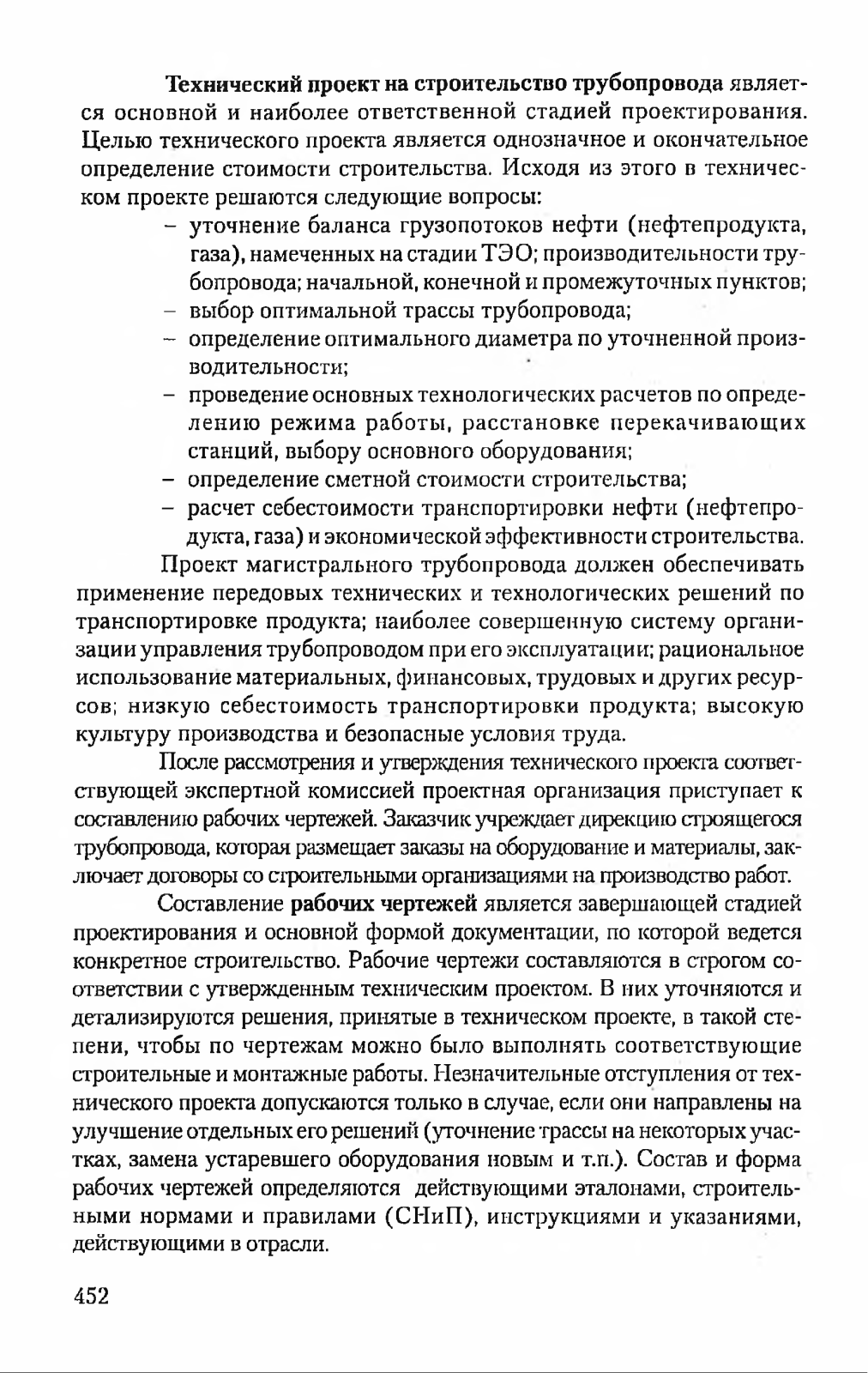 Технический проект на строительство трубопровода является основной и наиболее ответственной стадией проектирования. Целью технического проекта является однозначное и окончательное определение стоимости строительства. Исходя из этого в техническом проекте решаются следующие вопросы:

– уточнение баланса грузопотоков нефти (нефтепродукта, газа), намеченных на стадии ТЭО; производительности трубопровода; начальной, конечной и промежуточных пунктов;
– выбор оптимальной трассы трубопровода;
– определение оптимального диаметра по уточненной производительности;
– проведение основных технологических расчетов по определению режима работы, расстановке перекачивающих станций, выбору основного оборудования;
– определение сметной стоимости строительства;
– расчет себестоимости транспортировки нефти (нефтепродукта, газа) и экономической эффективности строительства.

Проект магистрального трубопровода должен обеспечивать применение передовых технических и технологических решений по транспортировке продукта; наиболее совершенную систему организации управления трубопроводом при его эксплуатации; рациональное использование материальных, финансовых, трудовых и других ресурсов; низкую себестоимость транспортировки продукта; высокую культуру производства и безопасные условия труда.

После рассмотрения и утверждения технического проекта соответствующей экспертной комиссией проектная организация приступает к составлению рабочих чертежей. Заказчик учреждает дирекцию строящегося трубопровода, которая размещает заказы на оборудование и материалы, заключает договоры со строительными организациями на производство работ.

Составление рабочих чертежей является завершающей стадией проектирования и основной формой документации, по которой ведется конкретное строительство. Рабочие чертежи составляются в строгом соответствии с утвержденным техническим проектом. В них уточняются и детализируются решения, принятые в техническом проекте, в такой степени, чтобы по чертежам можно было выполнять соответствующие строительные и монтажные работы. Незначительные отступления от технического проекта допускаются только в случае, если они направлены на улучшение отдельных его решений (уточнение трассы на некоторых участках, замена устаревшего оборудования новым и т.п.). Состав и форма рабочих чертежей определяются действующими эталонами, строительными нормами и правилами (СНиП), инструкциями и указаниями, действующими в отрасли.

452